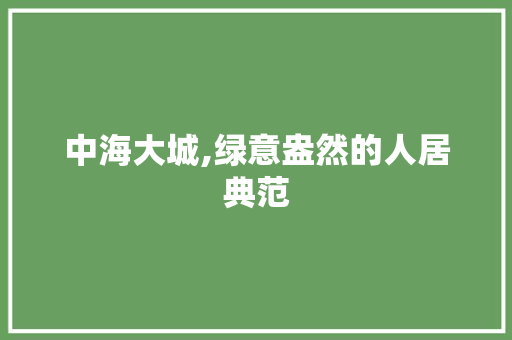 中海大城,绿意盎然的人居典范